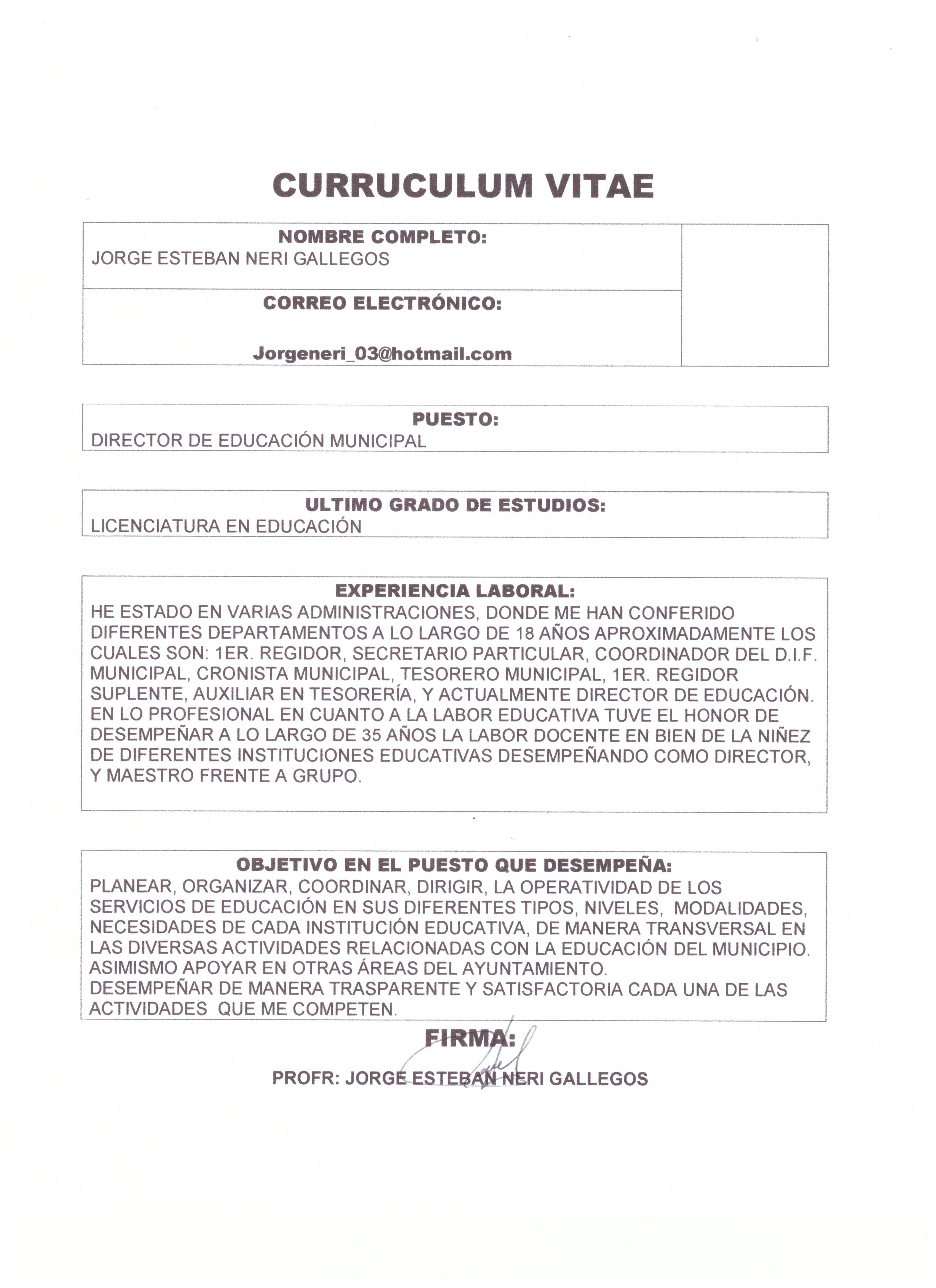 CURRUCULUM VITAE

NOMBRE COMPLETO:
JORGE ESTEBAN NERI GALLEGOS

CORREO ELECTRÓNICO:

Jorgeneri_03@hotmail.com

PUESTO:
DIRECTOR DE EDUCACIÓN MUNICIPAL

ULTIMO GRADO DE ESTUDIOS:
LICENCIATURA EN EDUCACIÓN

EXPERIENCIA LABORAL:
HE ESTADO EN VARIAS ADMINISTRACIONES, DONDE ME HAN CONFERIDO DIFERENTES DEPARTAMENTOS A LO LARGO DE 18 AÑOS APROXIMADAMENTE LOS CUALES SON: 1ER. REGIDOR, SECRETARIO PARTICULAR, COORDINADOR DEL D.I.F. MUNICIPAL, CRONISTA MUNICIPAL, TESORERO MUNICIPAL, 1ER. REGIDOR SUPLENTE, AUXILIAR EN TESORERÍA, Y ACTUALMENTE DIRECTOR DE EDUCACIÓN. EN LO PROFESIONAL EN CUANTO A LA LABOR EDUCATIVA TUVE EL HONOR DE DESEMPEÑAR A LO LARGO DE 35 AÑOS LA LABOR DOCENTE EN BIEN DE LA NIÑEZ DE DIFERENTES INSTITUCIONES EDUCATIVAS DESEMPEÑANDO COMO DIRECTOR, Y MAESTRO FRENTE A GRUPO.

OBJETIVO EN EL PUESTO QUE DESEMPEÑA:
PLANEAR, ORGANIZAR, COORDINAR, DIRIGIR, LA OPERATIVIDAD DE LOS SERVICIOS DE EDUCACIÓN EN SUS DIFERENTES TIPOS, NIVELES, MODALIDADES, NECESIDADES DE CADA INSTITUCIÓN EDUCATIVA, DE MANERA TRANSVERSAL EN LAS DIVERSAS ACTIVIDADES RELACIONADAS CON LA EDUCACIÓN DEL MUNICIPIO. ASIMISMO APOYAR EN OTRAS ÁREAS DEL AYUNTAMIENTO.
DESEMPEÑAR DE MANERA TRASPARENTE Y SATISFACTORIA CADA UNA DE LAS ACTIVIDADES QUE ME COMPETEN.

FIRMA:

PROFR: JORGE ESTEBAN NERI GALLEGOS